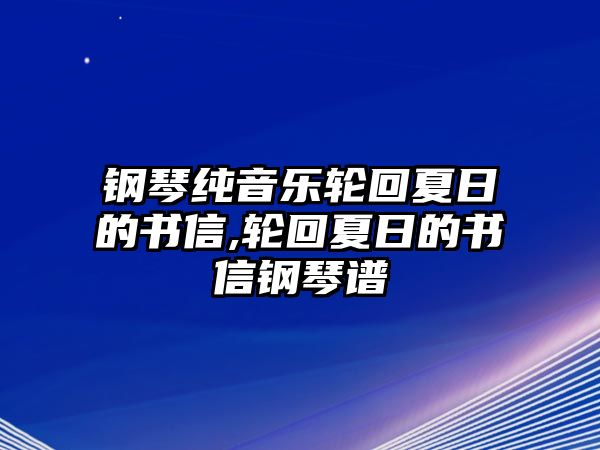 钢琴纯音乐轮回夏日的书信,轮回夏日的书信钢琴谱